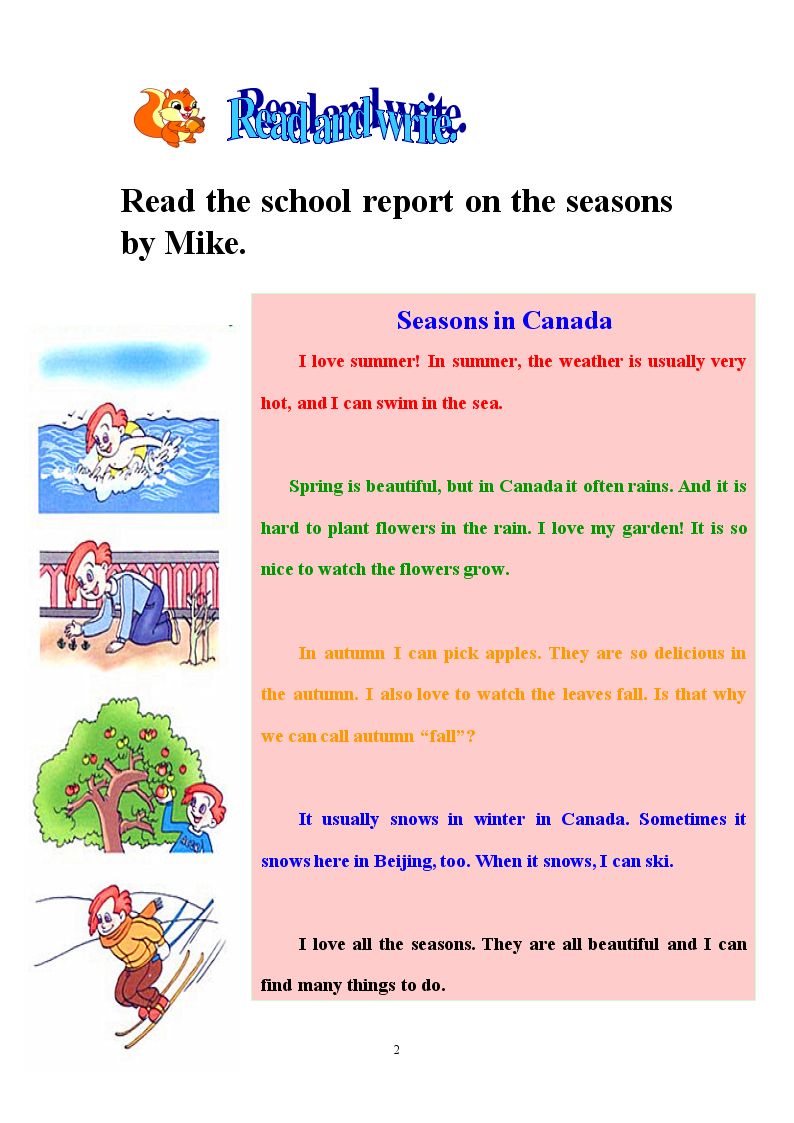 Read and write.

Read the school report on the seasons by Mike.

Seasons in Canada

I love summer! In summer, the weather is usually very hot, and I can swim in the sea.

Spring is beautiful, but in Canada it often rains. And it is hard to plant flowers in the rain. I love my garden! It is so nice to watch the flowers grow.

In autumn I can pick apples. They are so delicious in the autumn. I also love to watch the leaves fall. Is that why we can call autumn "fall"?

It usually snows in winter in Canada. Sometimes it snows here in Beijing, too. When it snows, I can ski.

I love all the seasons. They are all beautiful and I can find many things to do.

2